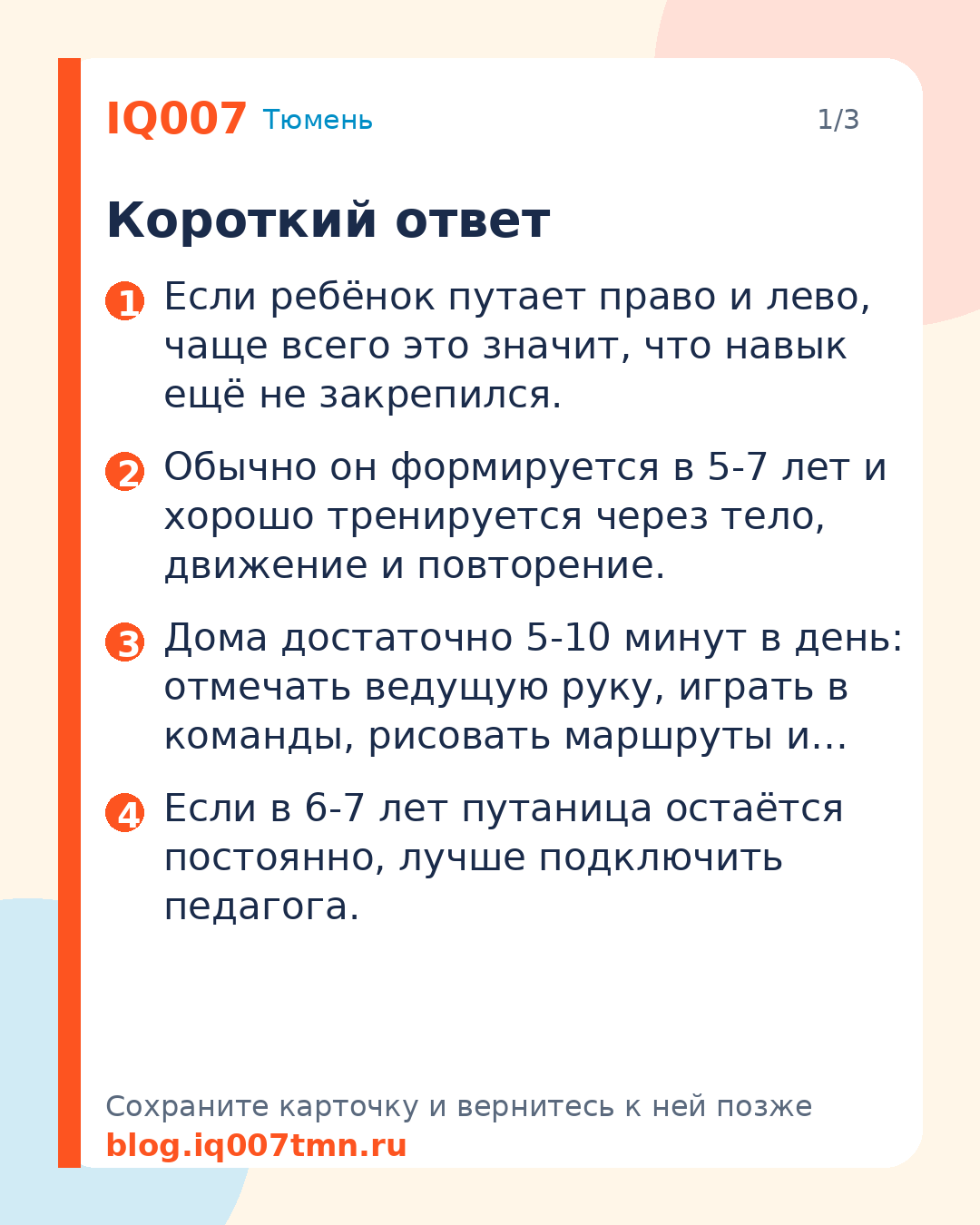 IQ007 Тюмень

1/3

Короткий ответ

1 Если ребёнок путает право и лево, чаще всего это значит, что навык ещё не закрепился.

2 Обычно он формируется в 5-7 лет и хорошо тренируется через тело, движение и повторение.

3 Дома достаточно 5-10 минут в день: отмечать ведущую руку, играть в команды, рисовать маршруты и...

4 Если в 6-7 лет путаница остаётся постоянно, лучше подключить педагога.

Сохраните карточку и вернитесь к ней позже
blog.iq007tmn.ru